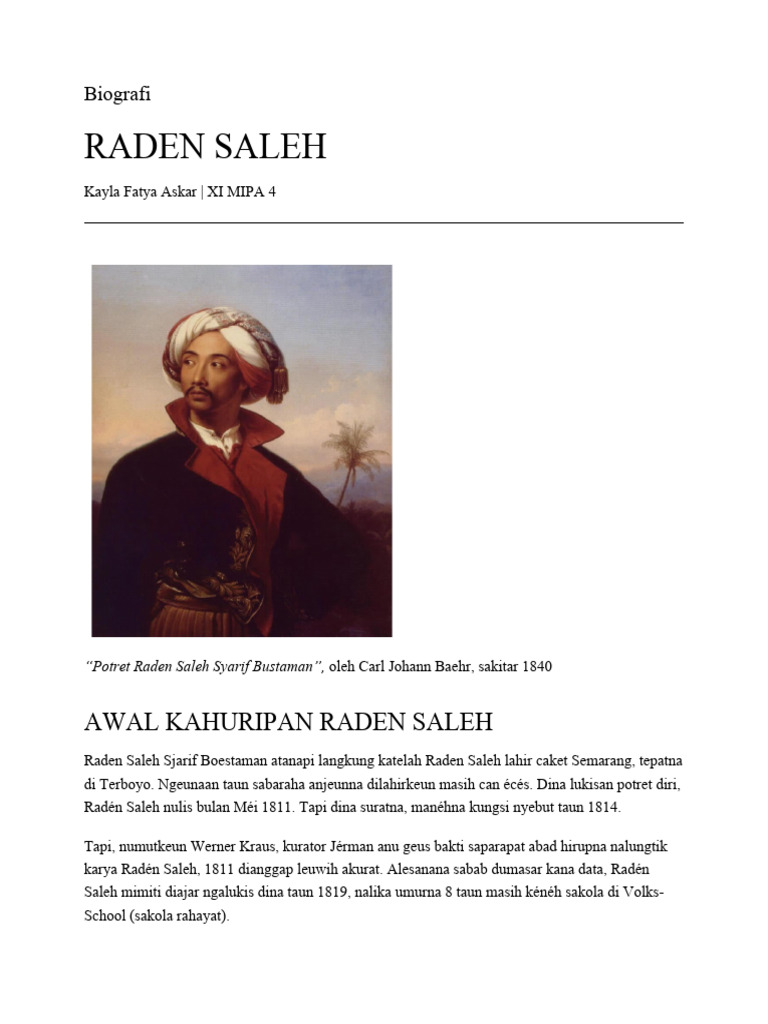 Biografi

RADEN SALEH

Kayla Fatya Askar | XI MIPA 4

"Potret Raden Saleh Syarif Bustaman", oleh Carl Johann Baehr, sakitar 1840

AWAL KAHURIPAN RADEN SALEH

Raden Saleh Sjarif Boestaman atanapi langkung katelah Raden Saleh lahir caket Semarang, tepatna di Terboyo. Ngeunaan taun sabaraha anjeunna dilahirkeun masih can écés. Dina lukisan potret diri, Radén Saleh nulis bulan Méi 1811. Tapi dina suratna, manéhna kungsi nyebut taun 1814.

Tapi, numutkeun Werner Kraus, kurator Jérman anu geus bakti saparapat abad hirupna nalungtik karya Radén Saleh, 1811 dianggap leuwih akurat. Alesanana sabab dumasar kana data, Radén Saleh mimiti diajar ngalukis dina taun 1819, nalika umurna 8 taun masih kénéh sakola di Volks-School (sakola rahayat).